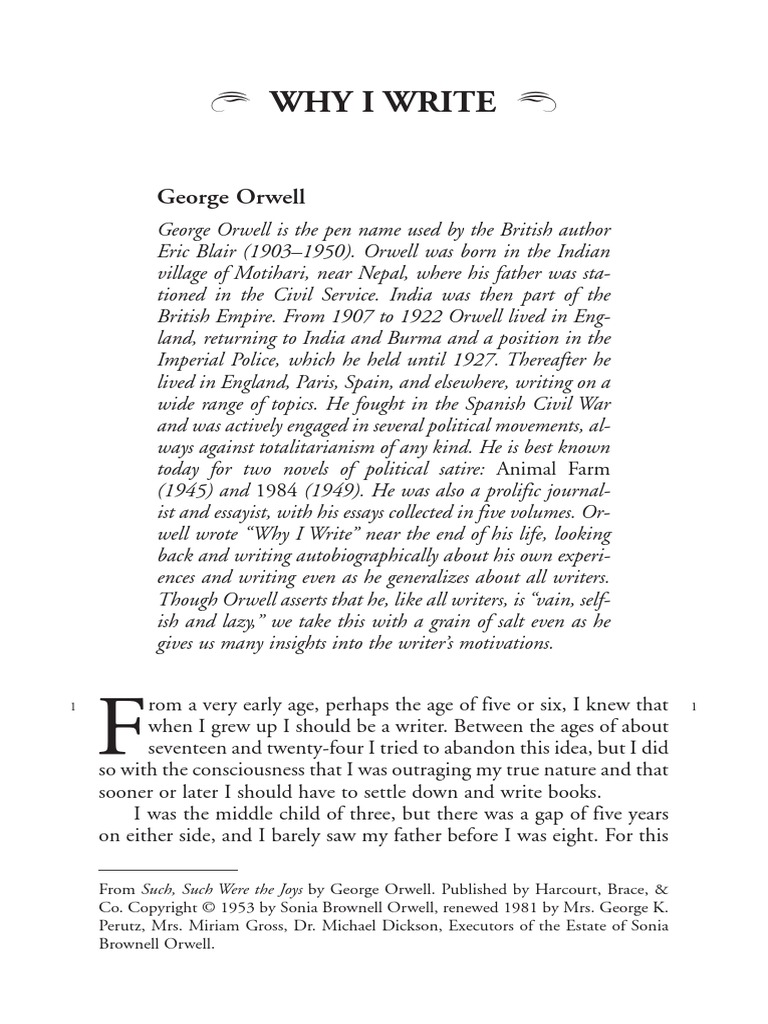 WHY I WRITE

George Orwell

George Orwell is the pen name used by the British author Eric Blair (1903–1950). Orwell was born in the Indian village of Motihari, near Nepal, where his father was stationed in the Civil Service. India was then part of the British Empire. From 1907 to 1922 Orwell lived in England, returning to India and Burma and a position in the Imperial Police, which he held until 1927. Thereafter he lived in England, Paris, Spain, and elsewhere, writing on a wide range of topics. He fought in the Spanish Civil War and was actively engaged in several political movements, always against totalitarianism of any kind. He is best known today for two novels of political satire: Animal Farm (1945) and 1984 (1949). He was also a prolific journalist and essayist, with his essays collected in five volumes. Orwell wrote "Why I Write" near the end of his life, looking back and writing autobiographically about his own experiences and writing even as he generalizes about all writers. Though Orwell asserts that he, like all writers, is "vain, selfish and lazy," we take this with a grain of salt even as he gives us many insights into the writer's motivations.

1 From a very early age, perhaps the age of five or six, I knew that when I grew up I should be a writer. Between the ages of about seventeen and twenty-four I tried to abandon this idea, but I did so with the consciousness that I was outraging my true nature and that sooner or later I should have to settle down and write books. 1

I was the middle child of three, but there was a gap of five years on either side, and I barely saw my father before I was eight. For this

From Such, Such Were the Joys by George Orwell. Published by Harcourt, Brace, & Co. Copyright © 1953 by Sonia Brownell Orwell, renewed 1981 by Mrs. George K. Perutz, Mrs. Miriam Gross, Dr. Michael Dickson, Executors of the Estate of Sonia Brownell Orwell.